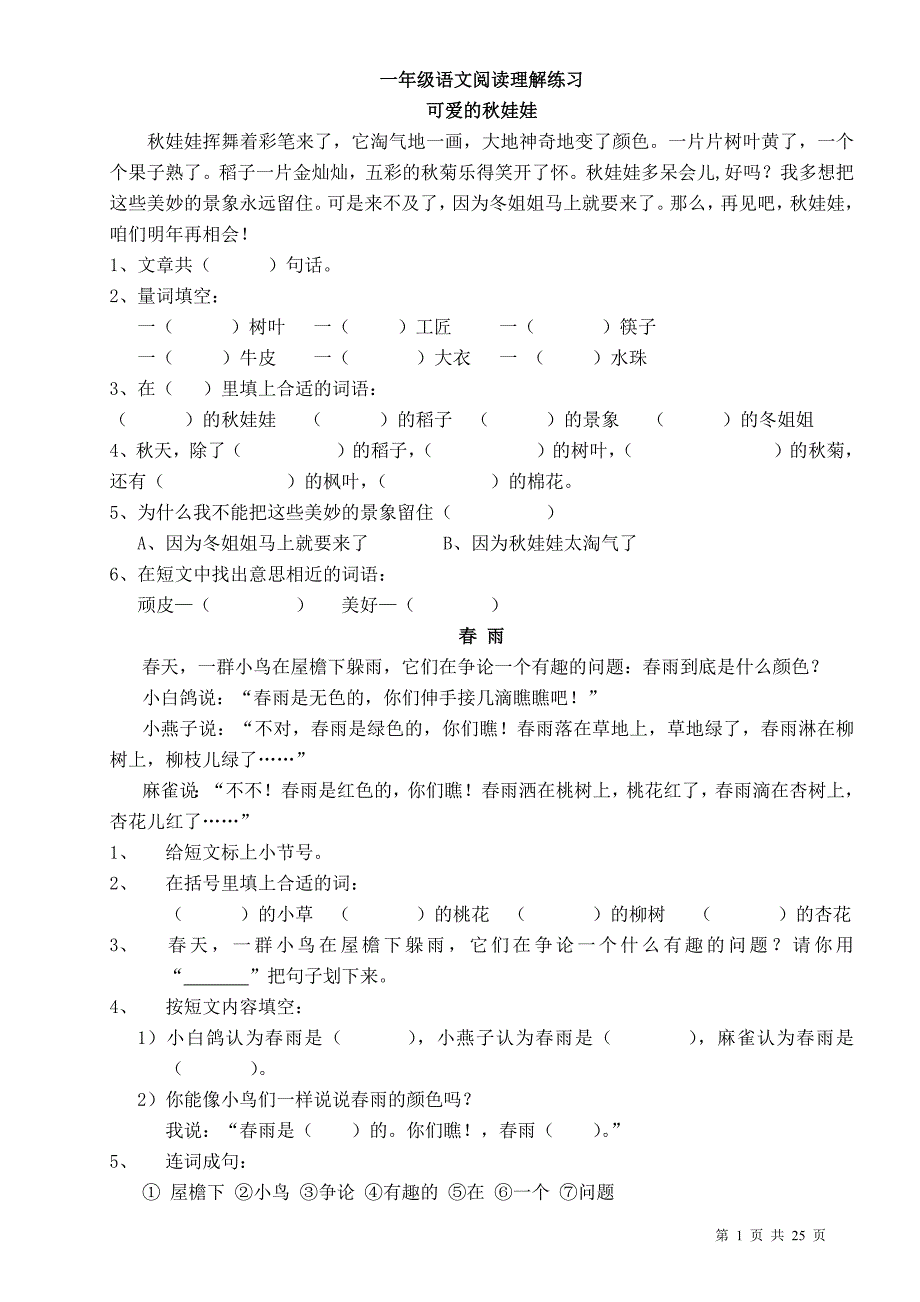 一年级语文阅读理解练习

可爱的秋娃娃

秋娃娃挥舞着彩笔来了，它淘气地一画，大地神奇地变了颜色。一片片树叶黄了，一个个果子熟了。稻子一片金灿灿，五彩的秋菊乐得笑开了怀。秋娃娃多呆会儿,好吗？我多想把这些美妙的景象永远留住。可是来不及了，因为冬姐姐马上就要来了。那么，再见吧，秋娃娃，咱们明年再相会！

1、文章共（　　）句话。

2、量词填空：

一（　　）树叶　一（　　）工匠　一（　　）筷子

一（　　）牛皮　一（　　）大衣　一（　　）水珠

3、在（　）里填上合适的词语：

（　　）的秋娃娃　（　　）的稻子　（　　）的景象　（　　）的冬姐姐

4、秋天，除了（　　）的稻子，（　　）的树叶，（　　）的秋菊，还有（　　）的枫叶，（　　）的棉花。

5、为什么我不能把这些美妙的景象留住（　　）

A、因为冬姐姐马上就要来了　　B、因为秋娃娃太淘气了

6、在短文中找出意思相近的词语：

顽皮—（　　）　美好—（　　）

春 雨

春天，一群小鸟在屋檐下躲雨，它们在争论一个有趣的问题：春雨到底是什么颜色？

小白鸽说：“春雨是无色的，你们伸手接几滴瞧瞧吧！”

小燕子说：“不对，春雨是绿色的，你们瞧！春雨落在草地上，草地绿了，春雨淋在柳树上，柳枝儿绿了……”

麻雀说 “不不！春雨是红色的，你们瞧！春雨洒在桃树上，桃花红了，春雨滴在杏树上，杏花儿红了……”

1、　给短文标上小节号。

2、　在括号里填上合适的词：

（　　）的小草　（　　）的桃花　（　　）的柳树　（　　）的杏花

3、　春天，一群小鸟在屋檐下躲雨，它们在争论一个什么有趣的问题？请你用“______”把句子划下来。

4、　按短文内容填空：

1）小白鸽认为春雨是（　　），小燕子认为春雨是（　　），麻雀认为春雨是（　　）。

2）你能像小鸟们一样说说春雨的颜色吗？

我说：“春雨是（　）的。你们瞧！，春雨（　）。”

5、　连词成句：

① 屋檐下 ②小鸟 ③争论 ④有趣的 ⑤在 ⑥一个 ⑦问题

第 1 页 共 25 页